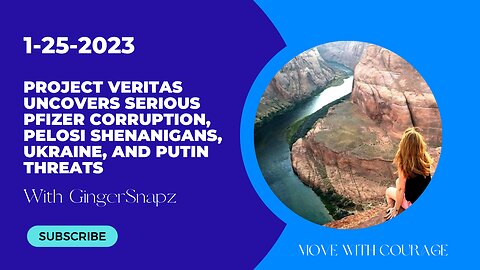 1-25-2023

PROJECT VERITAS UNCOVERS SERIOUS PFIZER CORRUPTION, PELOSI SHENANIGANS, UKRAINE, AND PUTIN THREATS

With GingerSnapz

SUBSCRIBE

MOVE WITH COURAGE